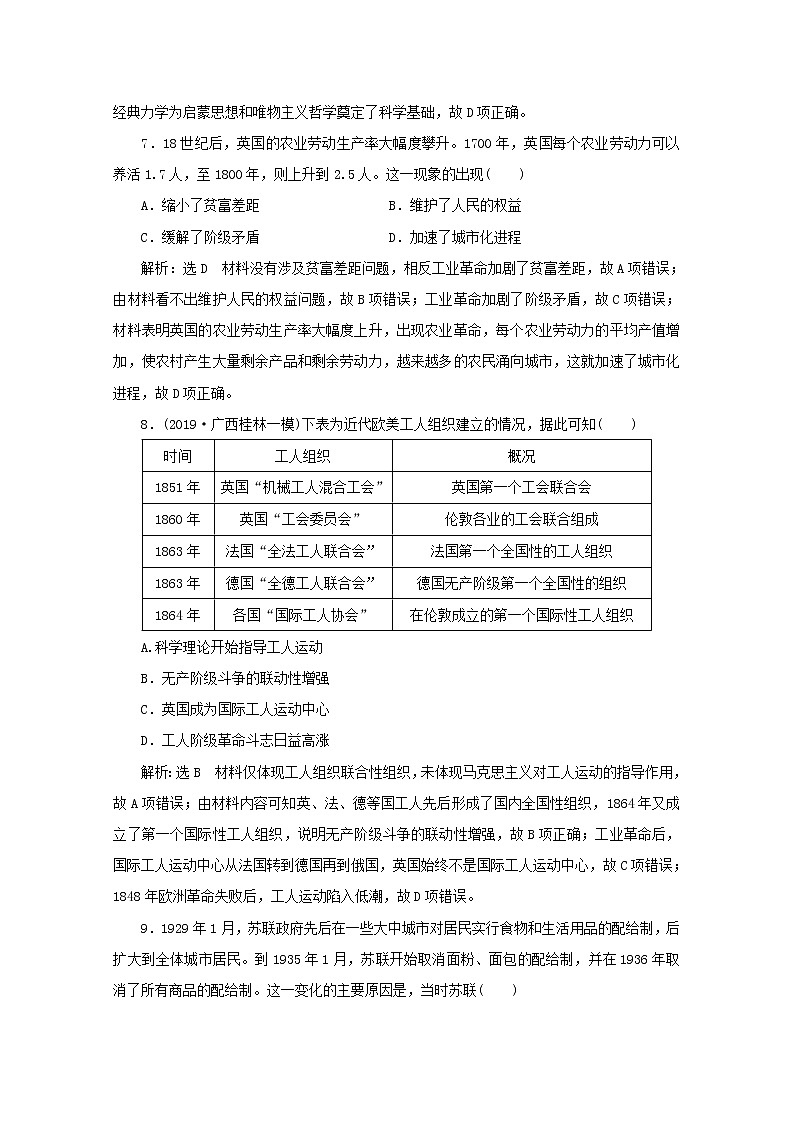 经典力学为启蒙思想和唯物主义哲学奠定了科学基础，故D项正确。

7．18世纪后，英国的农业劳动生产率大幅度攀升。1700年，英国每个农业劳动力可以养活1.7人，至1800年，则上升到2.5人。这一现象的出现(　　)

A．缩小了贫富差距　　B．维护了人民的权益

C．缓解了阶级矛盾　　D．加速了城市化进程

解析：选D　材料没有涉及贫富差距问题，相反工业革命加剧了贫富差距，故A项错误；由材料看不出维护人民的权益问题，故B项错误；工业革命加剧了阶级矛盾，故C项错误；材料表明英国的农业劳动生产率大幅度上升，出现农业革命，每个农业劳动力的平均产值增加，使农村产生大量剩余产品和剩余劳动力，越来越多的农民涌向城市，这就加速了城市化进程，故D项正确。

8．(2019·广西桂林一模)下表为近代欧美工人组织建立的情况，据此可知(　　)

| 时间 | 工人组织 | 概况 |
|---|---|---|
| 1851年 | 英国“机械工人混合工会” | 英国第一个工会联合会 |
| 1860年 | 英国“工会委员会” | 伦敦各业的工会联合组成 |
| 1863年 | 法国“全法工人联合会” | 法国第一个全国性的工人组织 |
| 1863年 | 德国“全德工人联合会” | 德国无产阶级第一个全国性的组织 |
| 1864年 | 各国“国际工人协会” | 在伦敦成立的第一个国际性工人组织 |

A.科学理论开始指导工人运动

B．无产阶级斗争的联动性增强

C．英国成为国际工人运动中心

D．工人阶级革命斗志日益高涨

解析:选B　材料仅体现工人组织联合性组织，未体现马克思主义对工人运动的指导作用，故A项错误；由材料内容可知英、法、德等国工人先后形成了国内全国性组织，1864年又成立了第一个国际性工人组织，说明无产阶级斗争的联动性增强，故B项正确；工业革命后，国际工人运动中心从法国转到德国再到俄国，英国始终不是国际工人运动中心，故C项错误；1848年欧洲革命失败后，工人运动陷入低潮，故D项错误。

9．1929年1月，苏联政府先后在一些大中城市对居民实行食物和生活用品的配给制，后扩大到全体城市居民。到1935年1月，苏联开始取消面粉、面包的配给制，并在1936年取消了所有商品的配给制。这一变化的主要原因是，当时苏联(　　)